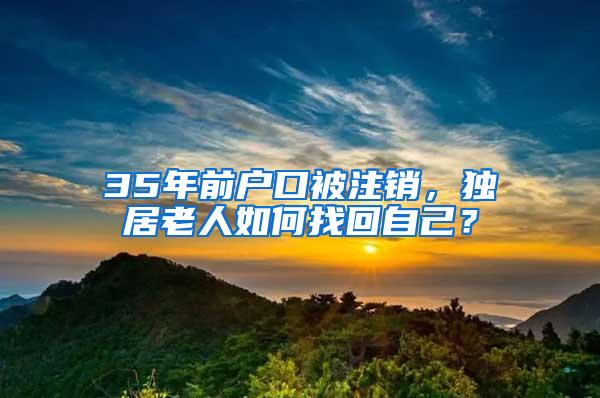 35年前户口被注销，独居老人如何找回自己？